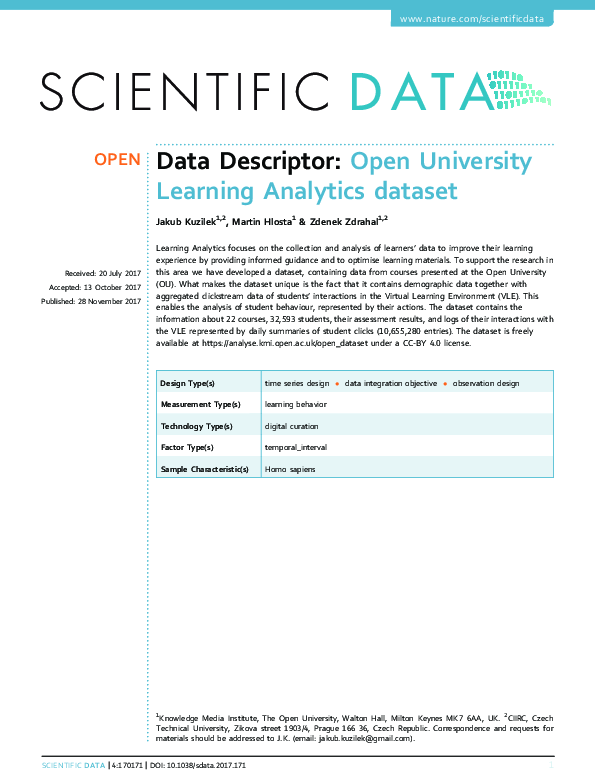 www.nature.com/scientificdata

SCIENTIFIC DATA

OPEN

Data Descriptor: Open University Learning Analytics dataset

Jakub Kuzilek$^{1,2}$, Martin Hlosta$^{1}$ & Zdenek Zdrahal$^{1,2}$

Received: 20 July 2017
Accepted: 13 October 2017
Published: 28 November 2017

Learning Analytics focuses on the collection and analysis of learners' data to improve their learning experience by providing informed guidance and to optimise learning materials. To support the research in this area we have developed a dataset, containing data from courses presented at the Open University (OU). What makes the dataset unique is the fact that it contains demographic data together with aggregated clickstream data of students' interactions in the Virtual Learning Environment (VLE). This enables the analysis of student behaviour, represented by their actions. The dataset contains the information about 22 courses, 32,593 students, their assessment results, and logs of their interactions with the VLE represented by daily summaries of student clicks (10,655,280 entries). The dataset is freely available at https://analyse.kmi.open.ac.uk/open_dataset under a CC-BY 4.0 license.

| Design Type(s) | time series design • data integration objective • observation design |
|---|---|
| Measurement Type(s) | learning behavior |
| Technology Type(s) | digital curation |
| Factor Type(s) | temporal_interval |
| Sample Characteristic(s) | Homo sapiens |

$^{1}$Knowledge Media Institute, The Open University, Walton Hall, Milton Keynes MK7 6AA, UK. $^{2}$CIIRC, Czech Technical University, Zikova street 1903/4, Prague 166 36, Czech Republic. Correspondence and requests for materials should be addressed to J.K. (email: jakub.kuzilek@gmail.com).

SCIENTIFIC DATA | 4:170171 | DOI: 10.1038/sdata.2017.171

1